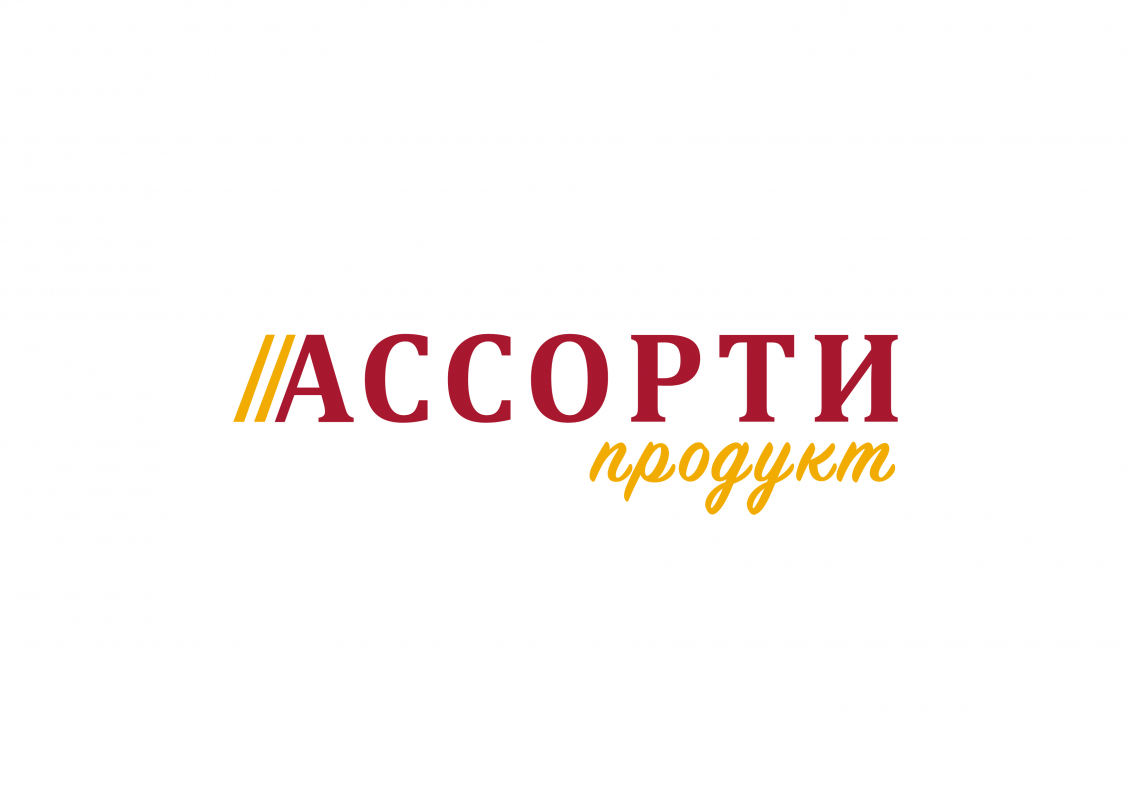 АССОРТИ
продукт